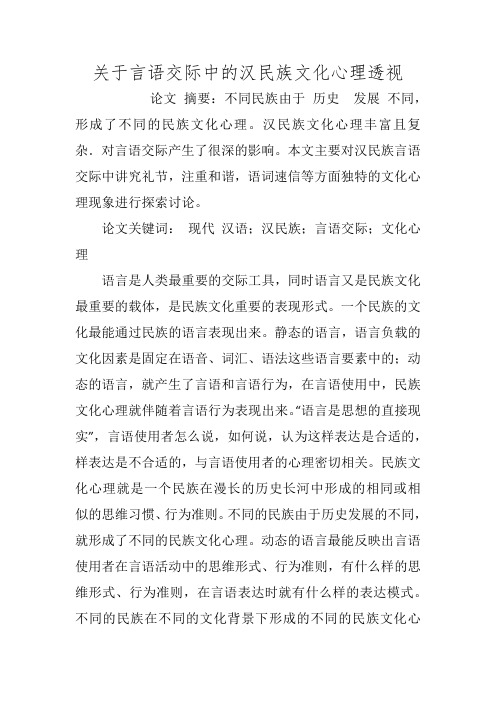 关于言语交际中的汉民族文化心理透视

论文 摘要：不同民族由于 历史 发展 不同，形成了不同的民族文化心理。汉民族文化心理丰富且复杂．对言语交际产生了很深的影响。本文主要对汉民族言语交际中讲究礼节，注重和谐，语词速信等方面独特的文化心理现象进行探索讨论。

论文关键词： 现代 汉语；汉民族；言语交际；文化心理

语言是人类最重要的交际工具，同时语言又是民族文化最重要的载体，是民族文化重要的表现形式。一个民族的文化最能通过民族的语言表现出来。静态的语言，语言负载的文化因素是固定在语音、词汇、语法这些语言要素中的；动态的语言，就产生了言语和言语行为，在言语使用中，民族文化心理就伴随着言语行为表现出来。“语言是思想的直接现实”，言语使用者怎么说，如何说，认为这样表达是合适的，样表达是不合适的，与言语使用者的心理密切相关。民族文化心理就是一个民族在漫长的历史长河中形成的相同或相似的思维习惯、行为准则。不同的民族由于历史发展的不同，就形成了不同的民族文化心理。动态的语言最能反映出言语使用者在言语活动中的思维形式、行为准则，有什么样的思维形式、行为准则，在言语表达时就有什么样的表达模式。不同的民族在不同的文化背景下形成的不同的民族文化心